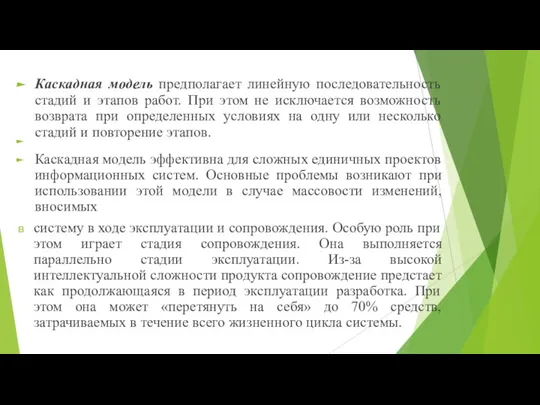 Каскадная модель предполагает линейную последовательность стадий и этапов работ. При этом не исключается возможность возврата при определенных условиях на одну или несколько стадий и повторение этапов.

Каскадная модель эффективна для сложных единичных проектов информационных систем. Основные проблемы возникают при использовании этой модели в случае массовости изменений, вносимых

в систему в ходе эксплуатации и сопровождения. Особую роль при этом играет стадия сопровождения. Она выполняется параллельно стадии эксплуатации. Из-за высокой интеллектуальной сложности продукта сопровождение предстает как продолжающаяся в период эксплуатации разработка. При этом она может «перетянуть на себя» до 70% средств, затрачиваемых в течение всего жизненного цикла системы.